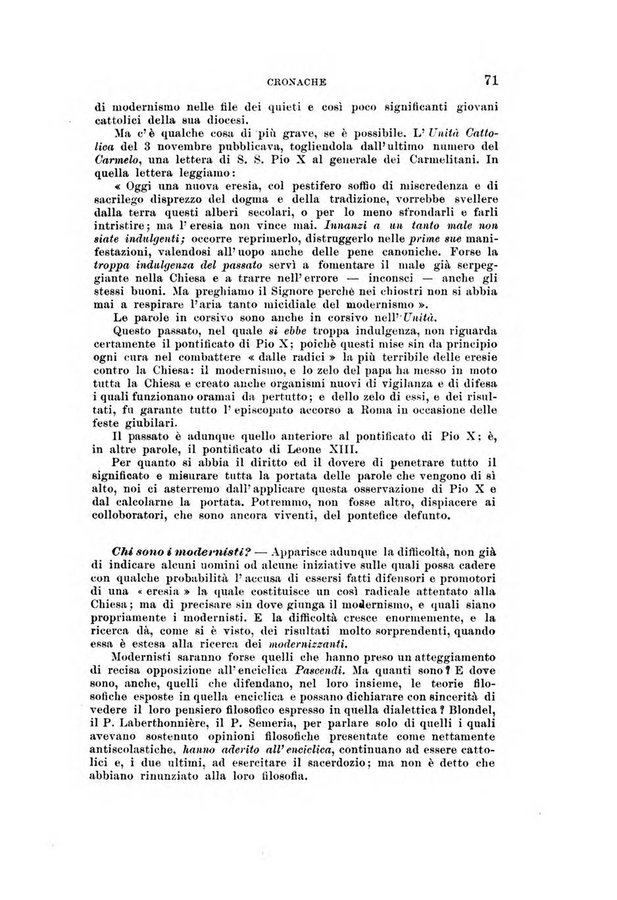 CRONACHE 71

di modernismo nelle file dei quieti e così poco significanti giovani cattolici della sua diocesi.

Ma c'è qualche cosa di più grave, se è possibile. L'Unità Cattolica del 3 novembre pubblicava, togliendola dall'ultimo numero del Carmelo, una lettera di S. S. Pio X al generale dei Carmelitani. In quella lettera leggiamo:

« Oggi una nuova eresia, col pestifero soffio di miscredenza e di sacrilego disprezzo del dogma e della tradizione, vorrebbe svellere dalla terra questi alberi secolari, o per lo meno sfrondarli e farli intristire; ma l'eresia non vince mai. Innanzi a un tanto male non siate indulgenti; occorre reprimerlo, distruggerlo nelle prime sue manifestazioni, valendosi all'uopo anche delle pene canoniche. Forse la troppa indulgenza del passato servì a fomentare il male già serpeggiante nella Chiesa e a trarre nell'errore — inconsci — anche gli stessi buoni. Ma preghiamo il Signore perchè nei chiostri non si abbia mai a respirare l'aria tanto micidiale del modernismo ».

Le parole in corsivo sono anche in corsivo nell'Unità.

Questo passato, nel quale si ebbe troppa indulgenza, non riguarda certamente il pontificato di Pio X; poichè questi mise sin da principio ogni cura nel combattere « dalle radici » la più terribile delle eresie contro la Chiesa: il modernismo, e lo zelo del papa ha messo in moto tutta la Chiesa e creato anche organismi nuovi di vigilanza e di difesa i quali funzionano oramai da pertutto; e dello zelo di essi, e dei risultati, fu garante tutto l'episcopato accorso a Roma in occasione delle feste giubilari.

Il passato è adunque quello anteriore al pontificato di Pio X: è, in altre parole, il pontificato di Leone XIII.

Per quanto si abbia il diritto ed il dovere di penetrare tutto il significato e misurare tutta la portata delle parole che vengono di sì alto, noi ci asterremo dall'applicare questa osservazione di Pio X e dal calcolarne la portata. Potremmo, non fosse altro, dispiacere ai colloboratori, che sono ancora viventi, del pontefice defunto.

Chi sono i modernisti? — Apparisce adunque la difficoltà, non già di indicare alcuni uomini od alcune iniziative sulle quali possa cadere con qualche probabilità l'accusa di essersi fatti difensori e promotori di una « eresia » la quale costituisce un così radicale attentato alla Chiesa; ma di precisare sin dove giunga il modernismo, e quali siano propriamente i modernisti. E la difficoltà cresce enormemente, e la ricerca dà, come si è visto, dei risultati molto sorprendenti, quando essa è estesa alla ricerca dei modernizzanti.

Modernisti saranno forse quelli che hanno preso un atteggiamento di recisa opposizione all'enciclica Pascendi. Ma quanti sono? E dove sono, anche, quelli che difendano, nel loro insieme, le teorie filosofiche esposte in quella enciclica e possano dichiarare con sincerità di vedere il loro pensiero filosofico espresso in quella dialettica? Blondel, il P. Laberthonnière, il P. Semeria, per parlare solo di quelli i quali avevano sostenuto opinioni filosofiche presentate come nettamente antiscolastiche, hanno aderito all'enciclica, continuano ad essere cattolici e, i due ultimi, ad esercitare il sacerdozio; ma non è detto che abbiano rinunziato alla loro filosofia.